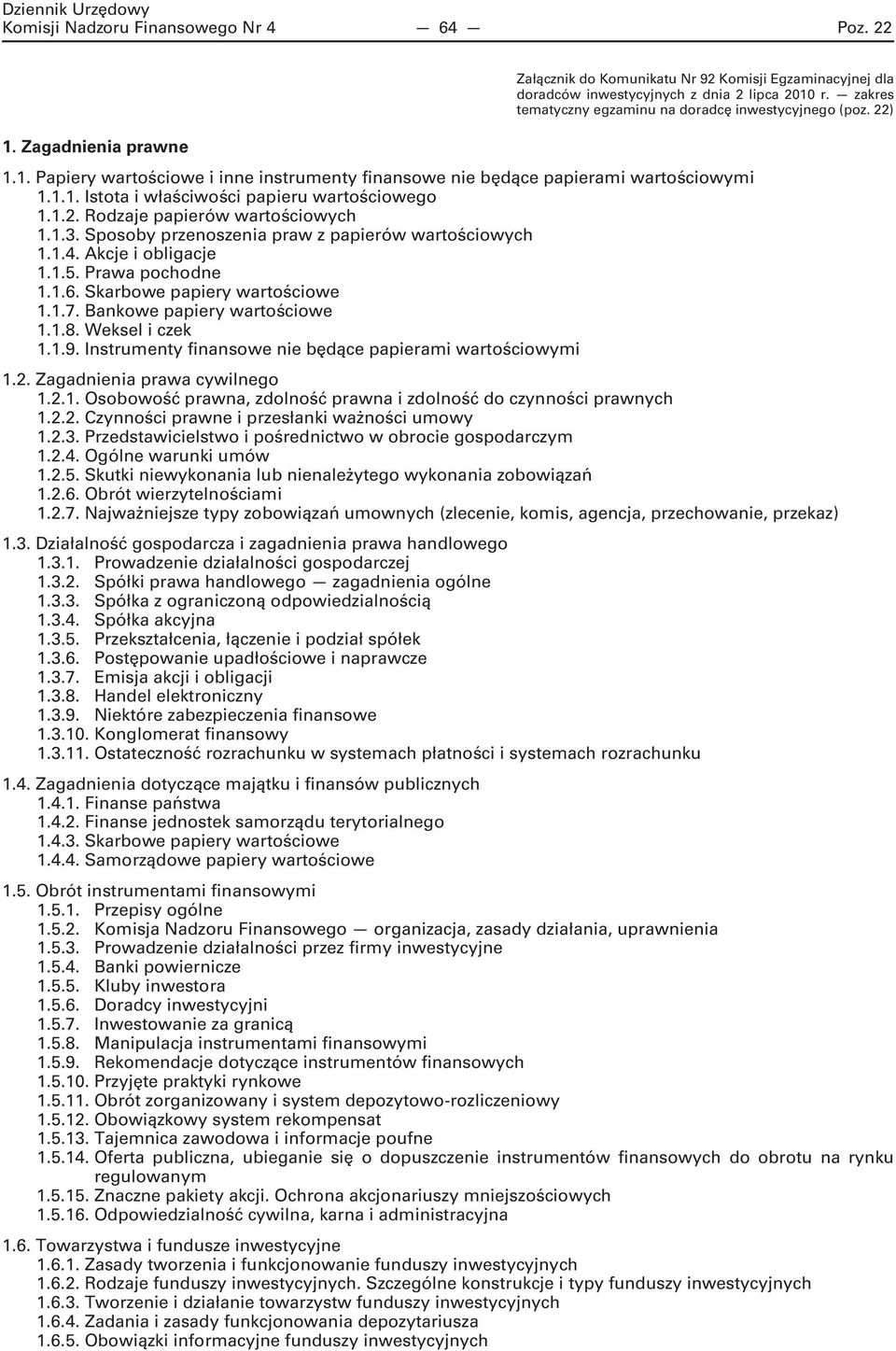 Dziennik Urzędowy
Komisji Nadzoru Finansowego Nr 4 — 64 — Poz. 22

Załącznik do Komunikatu Nr 92 Komisji Egzaminacyjnej dla doradców inwestycyjnych z dnia 2 lipca 2010 r. — zakres tematyczny egzaminu na doradcę inwestycyjnego (poz. 22)

1. Zagadnienia prawne

1.1. Papiery wartościowe i inne instrumenty finansowe nie będące papierami wartościowymi
1.1.1. Istota i właściwości papieru wartościowego
1.1.2. Rodzaje papierów wartościowych
1.1.3. Sposoby przenoszenia praw z papierów wartościowych
1.1.4. Akcje i obligacje
1.1.5. Prawa pochodne
1.1.6. Skarbowe papiery wartościowe
1.1.7. Bankowe papiery wartościowe
1.1.8. Weksel i czek
1.1.9. Instrumenty finansowe nie będące papierami wartościowymi

1.2. Zagadnienia prawa cywilnego
1.2.1. Osobowość prawna, zdolność prawna i zdolność do czynności prawnych
1.2.2. Czynności prawne i przesłanki ważności umowy
1.2.3. Przedstawicielstwo i pośrednictwo w obrocie gospodarczym
1.2.4. Ogólne warunki umów
1.2.5. Skutki niewykonania lub nienależytego wykonania zobowiązań
1.2.6. Obrót wierzytelnościami
1.2.7. Najważniejsze typy zobowiązań umownych (zlecenie, komis, agencja, przechowanie, przekaz)

1.3. Działalność gospodarcza i zagadnienia prawa handlowego
1.3.1. Prowadzenie działalności gospodarczej
1.3.2. Spółki prawa handlowego — zagadnienia ogólne
1.3.3. Spółka z ograniczoną odpowiedzialnością
1.3.4. Spółka akcyjna
1.3.5. Przekształcenia, łączenie i podział spółek
1.3.6. Postępowanie upadłościowe i naprawcze
1.3.7. Emisja akcji i obligacji
1.3.8. Handel elektroniczny
1.3.9. Niektóre zabezpieczenia finansowe
1.3.10. Konglomerat finansowy
1.3.11. Ostateczność rozrachunku w systemach płatności i systemach rozrachunku

1.4. Zagadnienia dotyczące majątku i finansów publicznych
1.4.1. Finanse państwa
1.4.2. Finanse jednostek samorządu terytorialnego
1.4.3. Skarbowe papiery wartościowe
1.4.4. Samorządowe papiery wartościowe

1.5. Obrót instrumentami finansowymi
1.5.1. Przepisy ogólne
1.5.2. Komisja Nadzoru Finansowego — organizacja, zasady działania, uprawnienia
1.5.3. Prowadzenie działalności przez firmy inwestycyjne
1.5.4. Banki powiernicze
1.5.5. Kluby inwestora
1.5.6. Doradcy inwestycyjni
1.5.7. Inwestowanie za granicą
1.5.8. Manipulacja instrumentami finansowymi
1.5.9. Rekomendacje dotyczące instrumentów finansowych
1.5.10. Przyjęte praktyki rynkowe
1.5.11. Obrót zorganizowany i system depozytowo-rozliczeniowy
1.5.12. Obowiązkowy system rekompensat
1.5.13. Tajemnica zawodowa i informacje poufne
1.5.14. Oferta publiczna, ubieganie się o dopuszczenie instrumentów finansowych do obrotu na rynku regulowanym
1.5.15. Znaczne pakiety akcji. Ochrona akcjonariuszy mniejszościowych
1.5.16. Odpowiedzialność cywilna, karna i administracyjna

1.6. Towarzystwa i fundusze inwestycyjne
1.6.1. Zasady tworzenia i funkcjonowanie funduszy inwestycyjnych
1.6.2. Rodzaje funduszy inwestycyjnych. Szczególne konstrukcje i typy funduszy inwestycyjnych
1.6.3. Tworzenie i działanie towarzystw funduszy inwestycyjnych
1.6.4. Zadania i zasady funkcjonowania depozytariusza
1.6.5. Obowiązki informacyjne funduszy inwestycyjnych